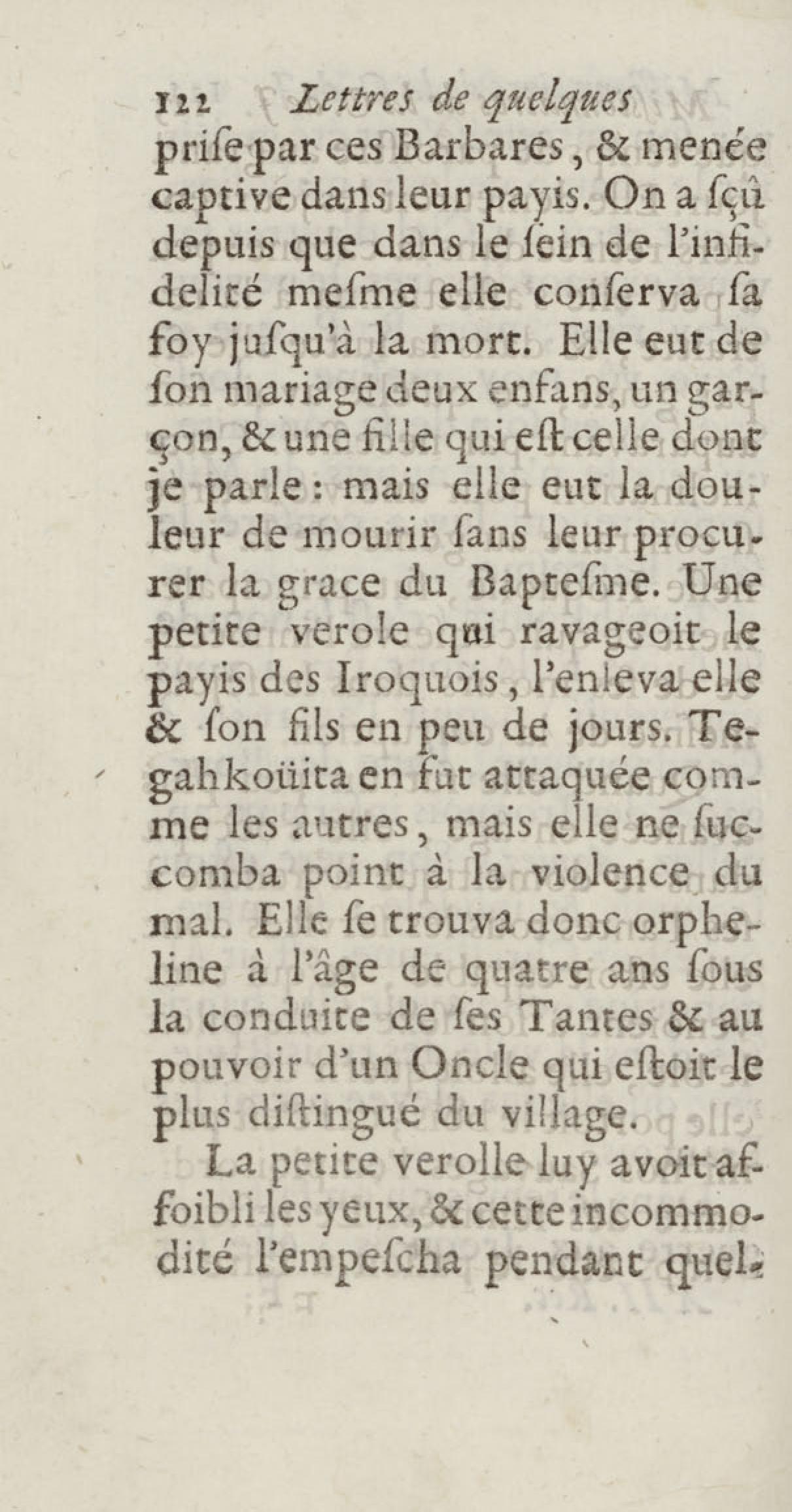 122 Lettres de quelques

priſe par ces Barbares, & menée captive dans leur payis. On a ſçû depuis que dans le ſein de l'infidelité meſme elle conſerva ſa foy juſqu'à la mort. Elle eut de ſon mariage deux enfans, un garçon, & une fille qui eſt celle dont je parle: mais elle eut la douleur de mourir ſans leur procurer la grace du Bapteſme. Une petite verole qui ravageoit le payis des Iroquois, l'enleva elle & ſon fils en peu de jours. Tegahkoüita en fut attaquée comme les autres, mais elle ne ſuccomba point à la violence du mal. Elle ſe trouva donc orpheline à l'âge de quatre ans ſous la conduite de ſes Tantes & au pouvoir d'un Oncle qui eſtoit le plus diſtingué du village.

La petite verolle luy avoit affoibli les yeux, & cette incommodité l'empeſcha pendant quel-